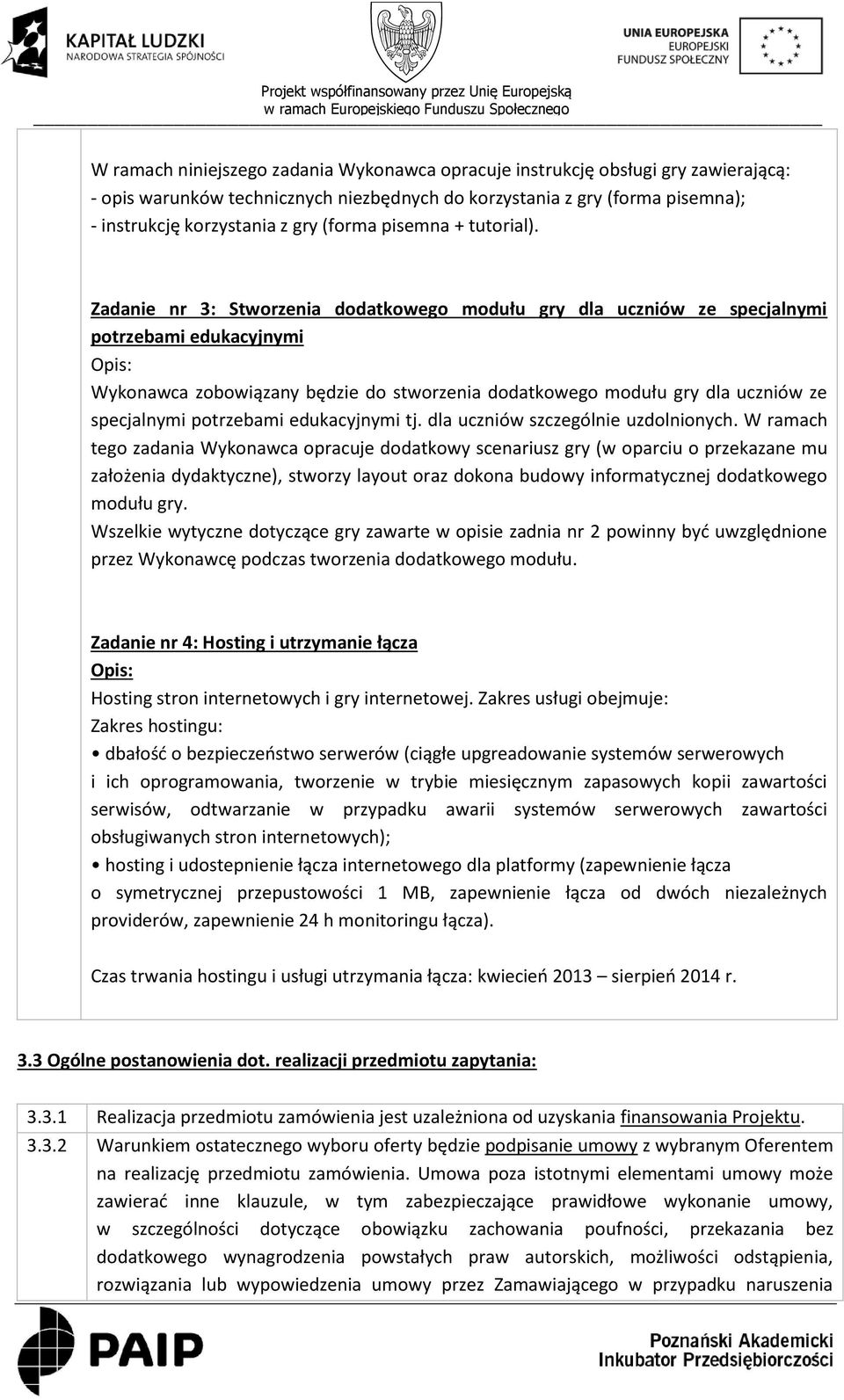 KAPITAŁ LUDZKI
NARODOWA STRATEGIA SPÓJNOŚCI

UNIA EUROPEJSKA
EUROPEJSKI
FUNDUSZ SPOŁECZNY

Projekt współfinansowany przez Unię Europejską
w ramach Europejskiego Funduszu Społecznego

W ramach niniejszego zadania Wykonawca opracuje instrukcję obsługi gry zawierającą:
- opis warunków technicznych niezbędnych do korzystania z gry (forma pisemna);
- instrukcję korzystania z gry (forma pisemna + tutorial).

Zadanie nr 3: Stworzenia dodatkowego modułu gry dla uczniów ze specjalnymi potrzebami edukacyjnymi
Opis:
Wykonawca zobowiązany będzie do stworzenia dodatkowego modułu gry dla uczniów ze specjalnymi potrzebami edukacyjnymi tj. dla uczniów szczególnie uzdolnionych. W ramach tego zadania Wykonawca opracuje dodatkowy scenariusz gry (w oparciu o przekazane mu założenia dydaktyczne), stworzy layout oraz dokona budowy informatycznej dodatkowego modułu gry.
Wszelkie wytyczne dotyczące gry zawarte w opisie zadnia nr 2 powinny być uwzględnione przez Wykonawcę podczas tworzenia dodatkowego modułu.

Zadanie nr 4: Hosting i utrzymanie łącza
Opis:
Hosting stron internetowych i gry internetowej. Zakres usługi obejmuje:
Zakres hostingu:
• dbałość o bezpieczeństwo serwerów (ciągłe upgreadowanie systemów serwerowych i ich oprogramowania, tworzenie w trybie miesięcznym zapasowych kopii zawartości serwisów, odtwarzanie w przypadku awarii systemów serwerowych zawartości obsługiwanych stron internetowych);
• hosting i udostepnienie łącza internetowego dla platformy (zapewnienie łącza o symetrycznej przepustowości 1 MB, zapewnienie łącza od dwóch niezależnych providerów, zapewnienie 24 h monitoringu łącza).

Czas trwania hostingu i usługi utrzymania łącza: kwiecień 2013 – sierpień 2014 r.

3.3 Ogólne postanowienia dot. realizacji przedmiotu zapytania:

| 3.3.1 | Realizacja przedmiotu zamówienia jest uzależniona od uzyskania finansowania Projektu. |
|---|---|
| 3.3.2 | Warunkiem ostatecznego wyboru oferty będzie podpisanie umowy z wybranym Oferentem na realizację przedmiotu zamówienia. Umowa poza istotnymi elementami umowy może zawierać inne klauzule, w tym zabezpieczające prawidłowe wykonanie umowy, w szczególności dotyczące obowiązku zachowania poufności, przekazania bez dodatkowego wynagrodzenia powstałych praw autorskich, możliwości odstąpienia, rozwiązania lub wypowiedzenia umowy przez Zamawiającego w przypadku naruszenia |

PAIP
Poznański Akademicki
Inkubator Przedsiębiorczości